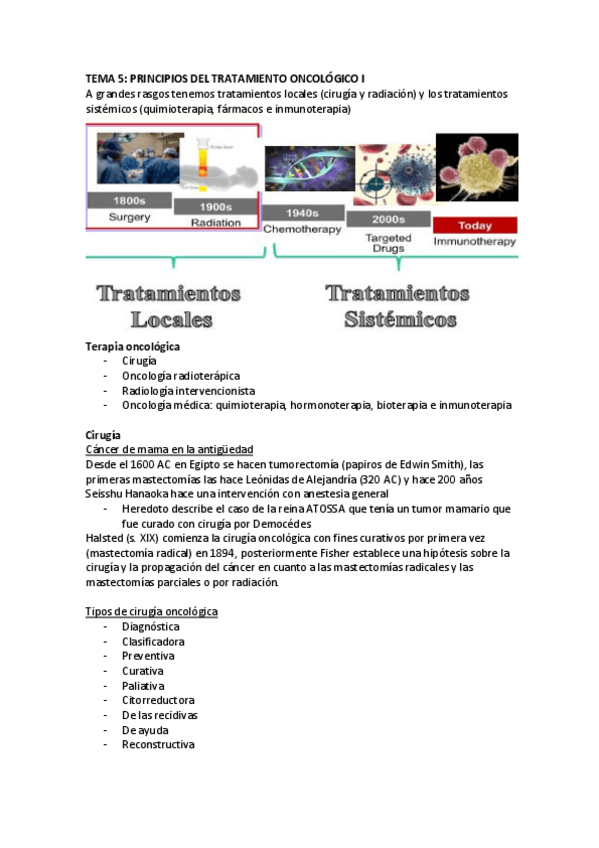 TEMA 5: PRINCIPIOS DEL TRATAMIENTO ONCOLÓGICO I
A grandes rasgos tenemos tratamientos locales (cirugía y radiación) y los tratamientos sistémicos (quimioterapia, fármacos e inmunoterapia)

1800s
Surgery
1900s
Radiation
1940s
Chemotherapy
2000s
Targeted Drugs
Today
Immunotherapy

Tratamientos Locales
Tratamientos Sistémicos

Terapia oncológica
- Cirugía
- Oncología radioterápica
- Radiología intervencionista
- Oncología médica: quimioterapia, hormonoterapia, bioterapia e inmunoterapia

Cirugía
Cáncer de mama en la antigüedad
Desde el 1600 AC en Egipto se hacen tumorectomía (papiros de Edwin Smith), las primeras mastectomías las hace Leónidas de Alejandría (320 AC) y hace 200 años Seisshu Hanaoka hace una intervención con anestesia general
- Heredoto describe el caso de la reina ATOSSA que tenía un tumor mamario que fue curado con cirugía por Democédes
Halsted (s. XIX) comienza la cirugía oncológica con fines curativos por primera vez (mastectomía radical) en 1894, posteriormente Fisher establece una hipótesis sobre la cirugía y la propagación del cáncer en cuanto a las mastectomías radicales y las mastectomías parciales o por radiación.

Tipos de cirugía oncológica
- Diagnóstica
- Clasificadora
- Preventiva
- Curativa
- Paliativa
- Citorreductora
- De las recidivas
- De ayuda
- Reconstructiva